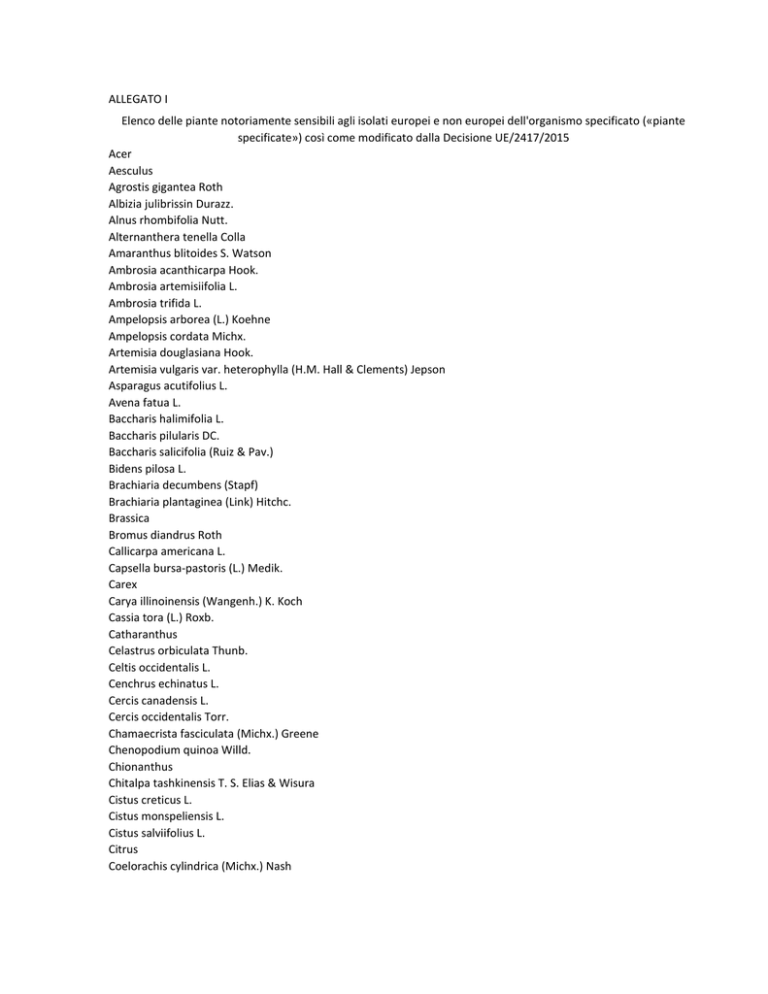 ALLEGATO I

Elenco delle piante notoriamente sensibili agli isolati europei e non europei dell'organismo specificato («piante specificate») così come modificato dalla Decisione UE/2417/2015

Acer
Aesculus
Agrostis gigantea Roth
Albizia julibrissin Durazz.
Alnus rhombifolia Nutt.
Alternanthera tenella Colla
Amaranthus blitoides S. Watson
Ambrosia acanthicarpa Hook.
Ambrosia artemisiifolia L.
Ambrosia trifida L.
Ampelopsis arborea (L.) Koehne
Ampelopsis cordata Michx.
Artemisia douglasiana Hook.
Artemisia vulgaris var. heterophylla (H.M. Hall & Clements) Jepson
Asparagus acutifolius L.
Avena fatua L.
Baccharis halimifolia L.
Baccharis pilularis DC.
Baccharis salicifolia (Ruiz & Pav.)
Bidens pilosa L.
Brachiaria decumbens (Stapf)
Brachiaria plantaginea (Link) Hitchc.
Brassica
Bromus diandrus Roth
Callicarpa americana L.
Capsella bursa-pastoris (L.) Medik.
Carex
Carya illinoinensis (Wangenh.) K. Koch
Cassia tora (L.) Roxb.
Catharanthus
Celastrus orbiculata Thunb.
Celtis occidentalis L.
Cenchrus echinatus L.
Cercis canadensis L.
Cercis occidentalis Torr.
Chamaecrista fasciculata (Michx.) Greene
Chenopodium quinoa Willd.
Chionanthus
Chitalpa tashkinensis T. S. Elias & Wisura
Cistus creticus L.
Cistus monspeliensis L.
Cistus salviifolius L.
Citrus
Coelorachis cylindrica (Michx.) Nash